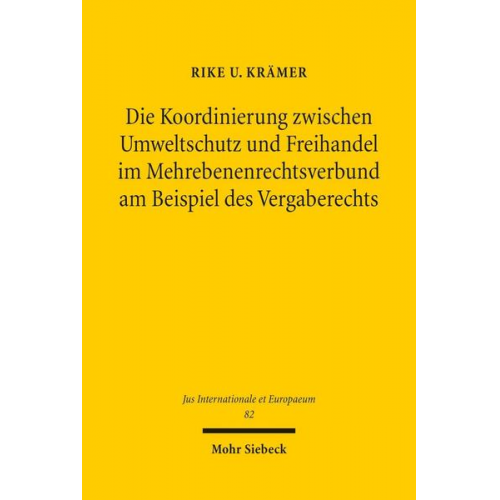 RIKE U. KRÄMER

Die Koordinierung zwischen Umweltschutz und Freihandel im Mehrebenenrechtsverbund am Beispiel des Vergaberechts

Jus Internationale et Europaeum
82

Mohr Siebeck